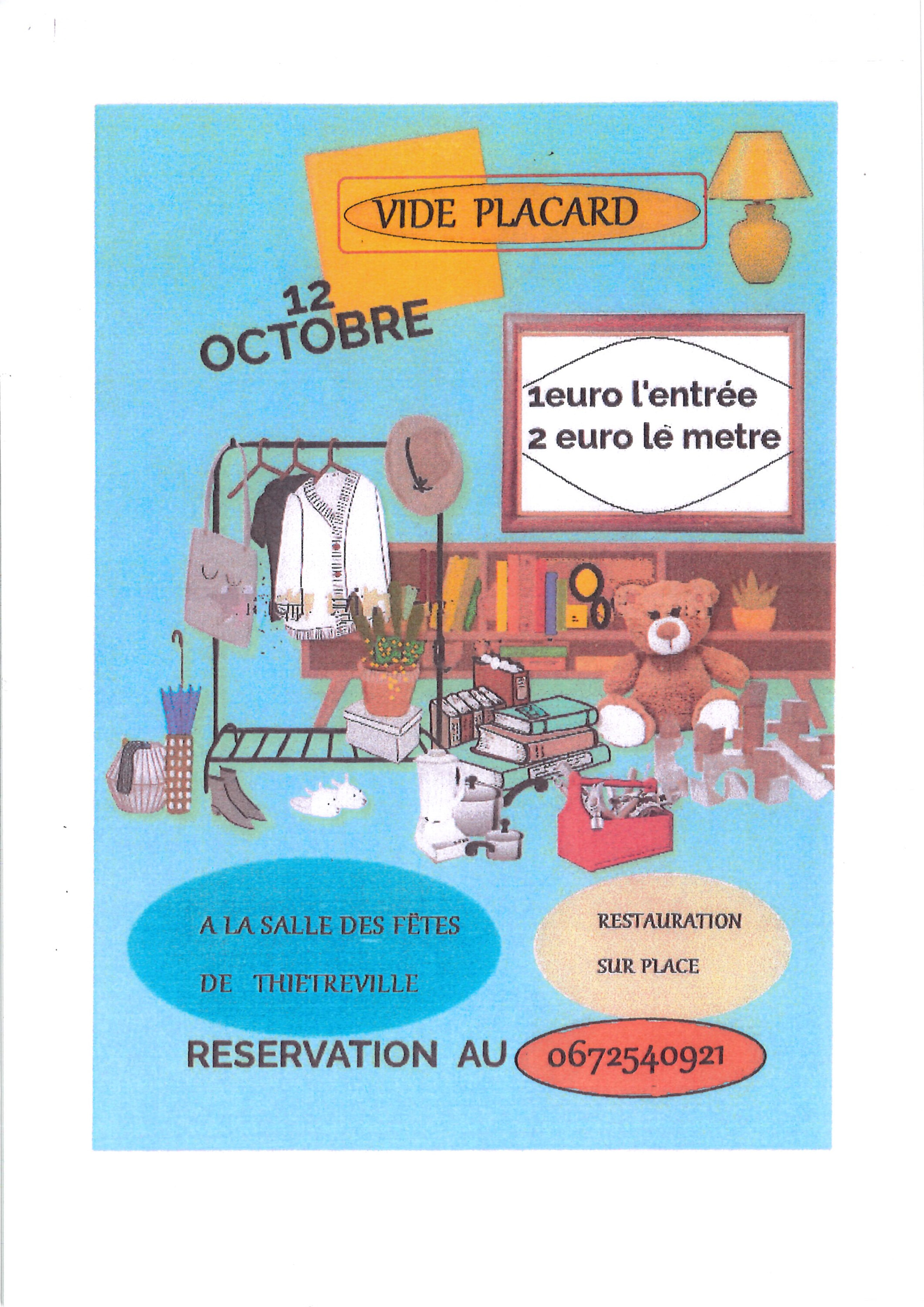 VIDE PLACARD

12 OCTOBRE

1euro l'entrée
2 euro le metre

A LA SALLE DES FÊTES
DE THIETREVILLE

RESTAURATION
SUR PLACE

RESERVATION AU 0672540921